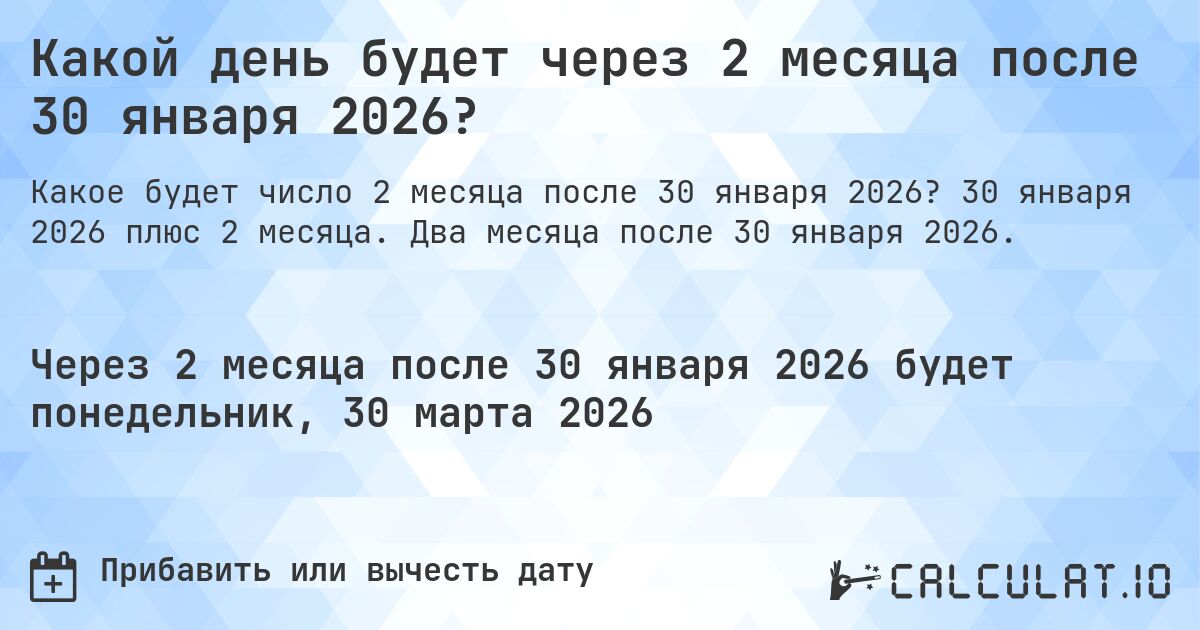 Какой день будет через 2 месяца после 30 января 2026?

Какое будет число 2 месяца после 30 января 2026? 30 января 2026 плюс 2 месяца. Два месяца после 30 января 2026.

Через 2 месяца после 30 января 2026 будет понедельник, 30 марта 2026

Прибавить или вычесть дату

CALCULAT.IO